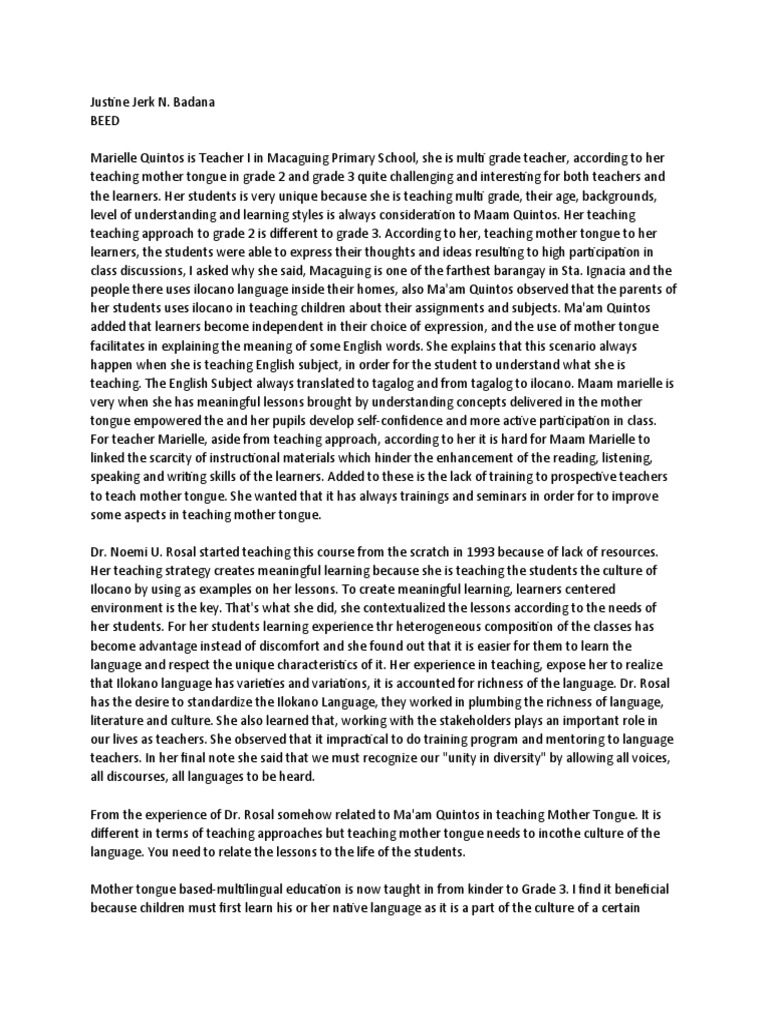 Justine Jerk N. Badana
BEED

Marielle Quintos is Teacher I in Macaguing Primary School, she is multi grade teacher, according to her teaching mother tongue in grade 2 and grade 3 quite challenging and interesting for both teachers and the learners. Her students is very unique because she is teaching multi grade, their age, backgrounds, level of understanding and learning styles is always consideration to Maam Quintos. Her teaching teaching approach to grade 2 is different to grade 3. According to her, teaching mother tongue to her learners, the students were able to express their thoughts and ideas resulting to high participation in class discussions, I asked why she said, Macaguing is one of the farthest barangay in Sta. Ignacia and the people there uses ilocano language inside their homes, also Ma'am Quintos observed that the parents of her students uses ilocano in teaching children about their assignments and subjects. Ma'am Quintos added that learners become independent in their choice of expression, and the use of mother tongue facilitates in explaining the meaning of some English words. She explains that this scenario always happen when she is teaching English subject, in order for the student to understand what she is teaching. The English Subject always translated to tagalog and from tagalog to ilocano. Maam marielle is very when she has meaningful lessons brought by understanding concepts delivered in the mother tongue empowered the and her pupils develop self-confidence and more active participation in class. For teacher Marielle, aside from teaching approach, according to her it is hard for Maam Marielle to linked the scarcity of instructional materials which hinder the enhancement of the reading, listening, speaking and writing skills of the learners. Added to these is the lack of training to prospective teachers to teach mother tongue. She wanted that it has always trainings and seminars in order for to improve some aspects in teaching mother tongue.

Dr. Noemi U. Rosal started teaching this course from the scratch in 1993 because of lack of resources. Her teaching strategy creates meaningful learning because she is teaching the students the culture of Ilocano by using as examples on her lessons. To create meaningful learning, learners centered environment is the key. That's what she did, she contextualized the lessons according to the needs of her students. For her students learning experience thr heterogeneous composition of the classes has become advantage instead of discomfort and she found out that it is easier for them to learn the language and respect the unique characteristics of it. Her experience in teaching, expose her to realize that Ilokano language has varieties and variations, it is accounted for richness of the language. Dr. Rosal has the desire to standardize the Ilokano Language, they worked in plumbing the richness of language, literature and culture. She also learned that, working with the stakeholders plays an important role in our lives as teachers. She observed that it impractical to do training program and mentoring to language teachers. In her final note she said that we must recognize our "unity in diversity" by allowing all voices, all discourses, all languages to be heard.

From the experience of Dr. Rosal somehow related to Ma'am Quintos in teaching Mother Tongue. It is different in terms of teaching approaches but teaching mother tongue needs to incothe culture of the language. You need to relate the lessons to the life of the students.

Mother tongue based-multilingual education is now taught in from kinder to Grade 3. I find it beneficial because children must first learn his or her native language as it is a part of the culture of a certain